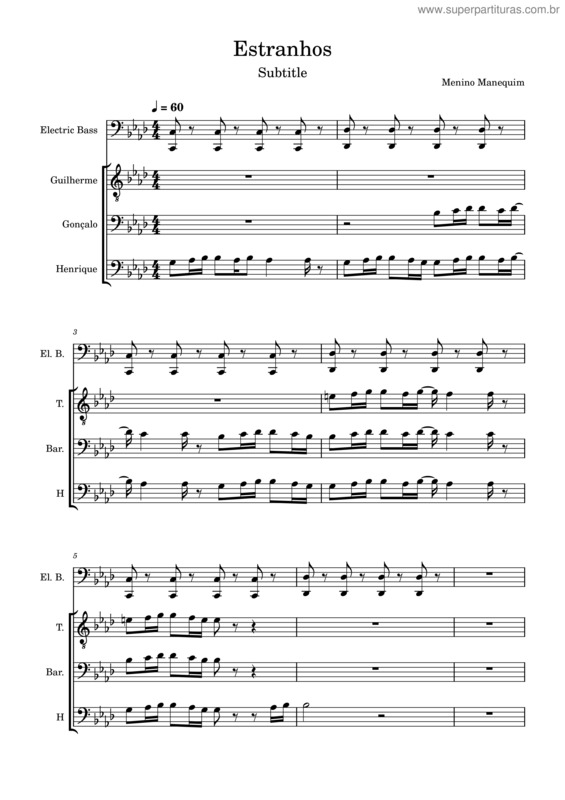 www.superpartituras.com.br

Estranhos

Subtitle

Menino Manequim

♩ = 60

Electric Bass

Guilherme

Gonçalo

Henrique

3

El. B.

T.

Bar.

H

5

El. B.

T.

Bar.

H